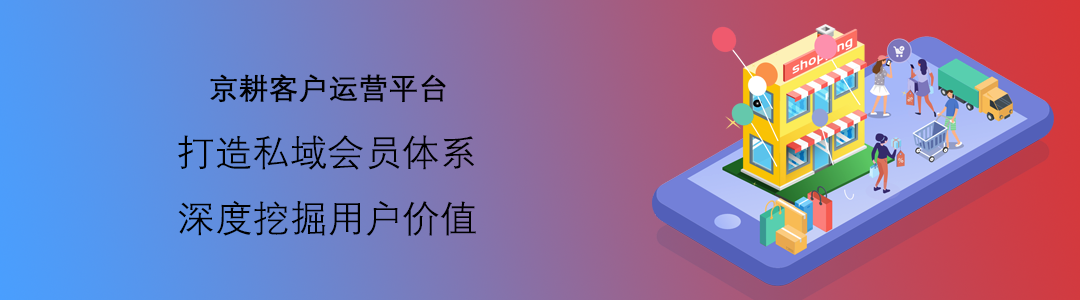 京耕客户运营平台

打造私域会员体系

深度挖掘用户价值

shopping